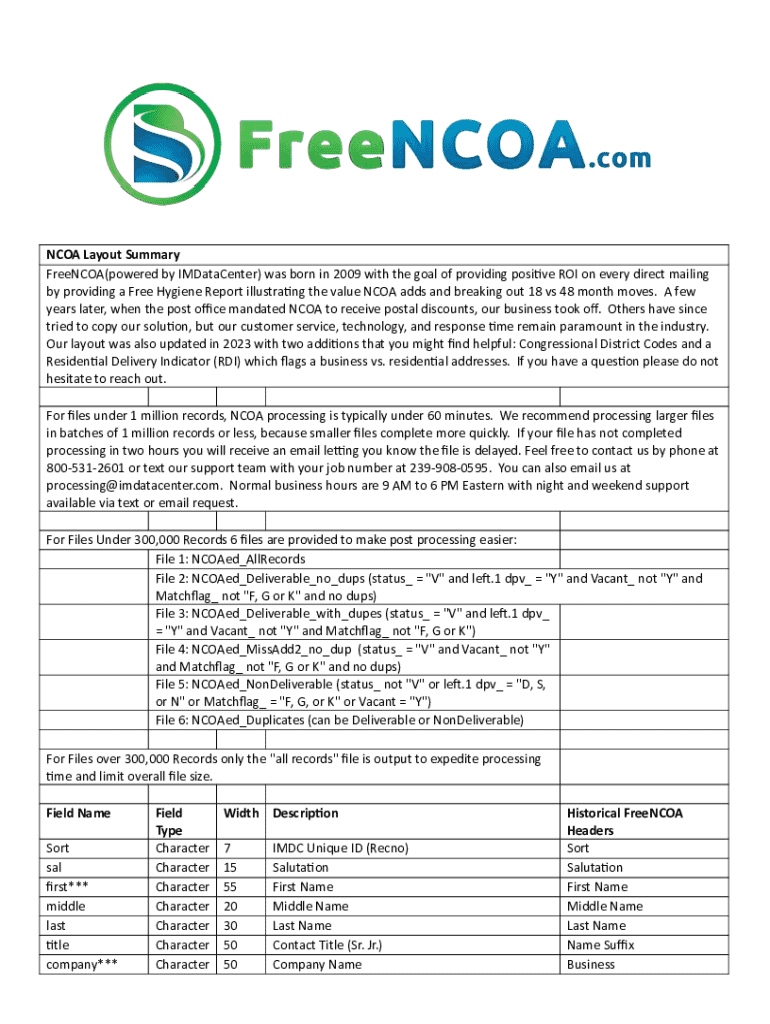 FreeNCOA.com

NCOA Layout Summary
FreeNCOA(powered by IMDataCenter) was born in 2009 with the goal of providing positive ROI on every direct mailing by providing a Free Hygiene Report illustrating the value NCOA adds and breaking out 18 vs 48 month moves. A few years later, when the post office mandated NCOA to receive postal discounts, our business took off. Others have since tried to copy our solution, but our customer service, technology, and response time remain paramount in the industry. Our layout was also updated in 2023 with two additions that you might find helpful: Congressional District Codes and a Residential Delivery Indicator (RDI) which flags a business vs. residential addresses. If you have a question please do not hesitate to reach out.

For files under 1 million records, NCOA processing is typically under 60 minutes. We recommend processing larger files in batches of 1 million records or less, because smaller files complete more quickly. If your file has not completed processing in two hours you will receive an email letting you know the file is delayed. Feel free to contact us by phone at 800-531-2601 or text our support team with your job number at 239-908-0595. You can also email us at processing@imdatacenter.com. Normal business hours are 9 AM to 6 PM Eastern with night and weekend support available via text or email request.

For Files Under 300,000 Records 6 files are provided to make post processing easier:
File 1: NCOAed_AllRecords
File 2: NCOAed_Deliverable_no_dups (status_ = "V" and left.1 dpv_ = "Y" and Vacant_ not "Y" and Matchflag_ not "F, G or K" and no dups)
File 3: NCOAed_Deliverable_with_dupes (status_ = "V" and left.1 dpv_ = "Y" and Vacant_ not "Y" and Matchflag_ not "F, G or K")
File 4: NCOAed_MissAdd2_no_dup (status_ = "V" and Vacant_ not "Y" and Matchflag_ not "F, G or K" and no dups)
File 5: NCOAed_NonDeliverable (status_ not "V" or left.1 dpv_ = "D, S, or N" or Matchflag_ = "F, G, or K" or Vacant = "Y")
File 6: NCOAed_Duplicates (can be Deliverable or NonDeliverable)

For Files over 300,000 Records only the "all records" file is output to expedite processing time and limit overall file size.

| Field Name | Field Type | Width | Description | Historical FreeNCOA Headers |
|---|---|---|---|---|
| Sort | Character | 7 | IMDC Unique ID (Recno) | Sort |
| sal | Character | 15 | Salutation | Salutation |
| first*** | Character | 55 | First Name | First Name |
| middle | Character | 20 | Middle Name | Middle Name |
| last | Character | 30 | Last Name | Last Name |
| title | Character | 50 | Contact Title (Sr. Jr.) | Name Suffix |
| company*** | Character | 50 | Company Name | Business |